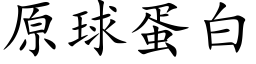 原球蛋白